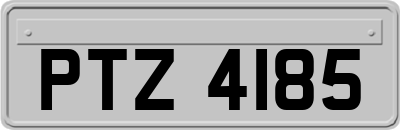 PTZ 4185